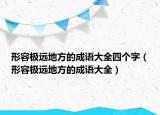 形容极远地方的成语大全四个字（形容极远地方的成语大全）